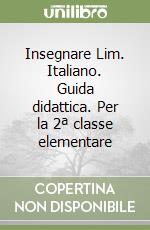 unilibro

Insegnare Lim. Italiano. Guida didattica. Per la 2ª classe elementare

COPERTINA NON DISPONIBILE